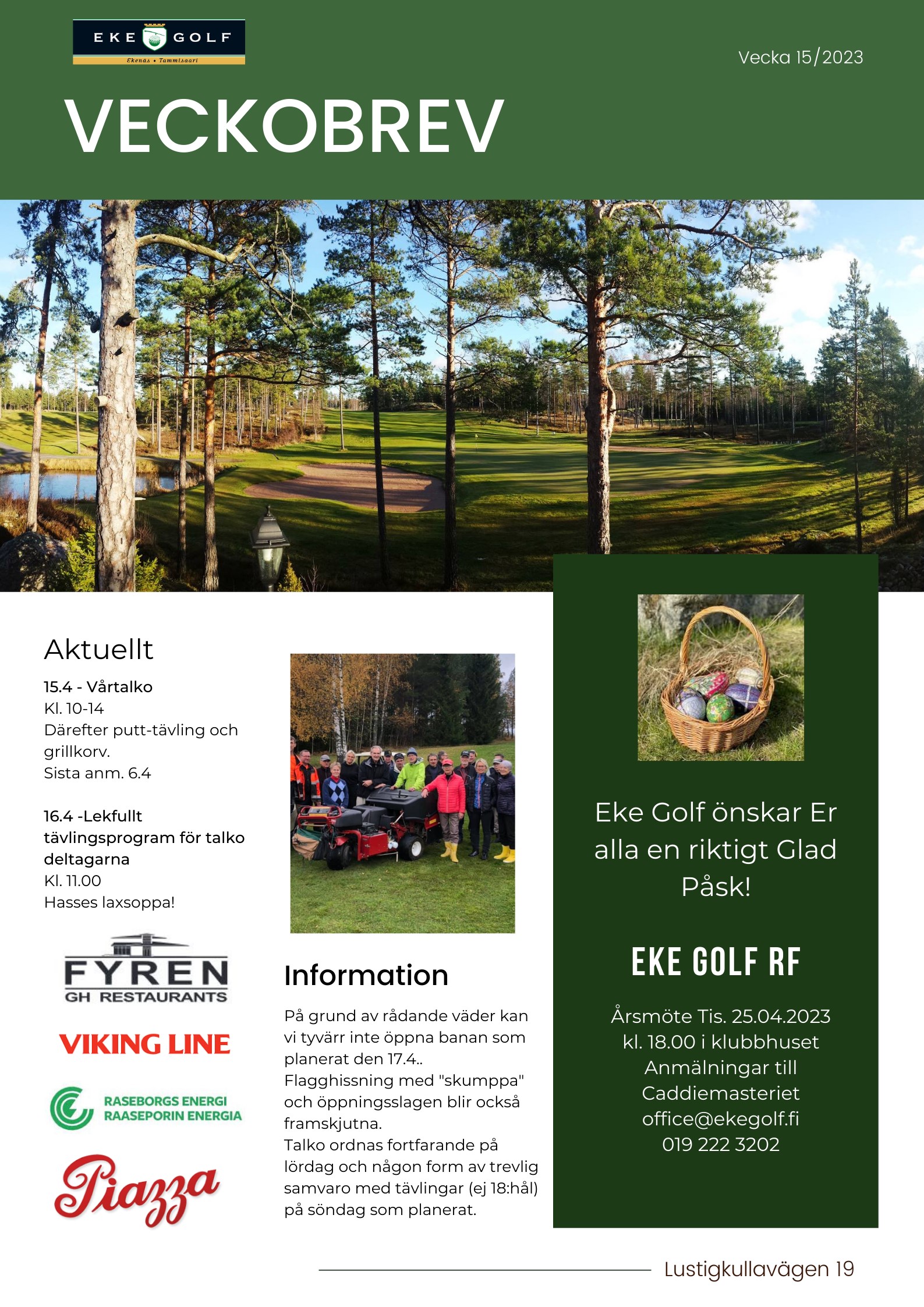 EKE GOLF
Ekenäs • Tammisaari

Vecka 15/2023

VECKOBREV

Aktuellt

15.4 - Vårtalko
Kl. 10-14
Därefter putt-tävling och grillkorv.
Sista anm. 6.4

16.4 -Lekfullt tävlingsprogram för talko deltagarna
Kl. 11.00
Hasses laxsoppa!

FYREN
GH RESTAURANTS

VIKING LINE

RASEBORGS ENERGI
RAASEPORIN ENERGIA

Piazza

Information

På grund av rådande väder kan vi tyvärr inte öppna banan som planerat den 17.4..
Flagghissning med "skumppa" och öppningsslagen blir också framskjutna.
Talko ordnas fortfarande på lördag och någon form av trevlig samvaro med tävlingar (ej 18:hål) på söndag som planerat.

Eke Golf önskar Er alla en riktigt Glad Påsk!

EKE GOLF RF

Årsmöte Tis. 25.04.2023
kl. 18.00 i klubbhuset
Anmälningar till
Caddiemasteriet
office@ekegolf.fi
019 222 3202

Lustigkullavägen 19